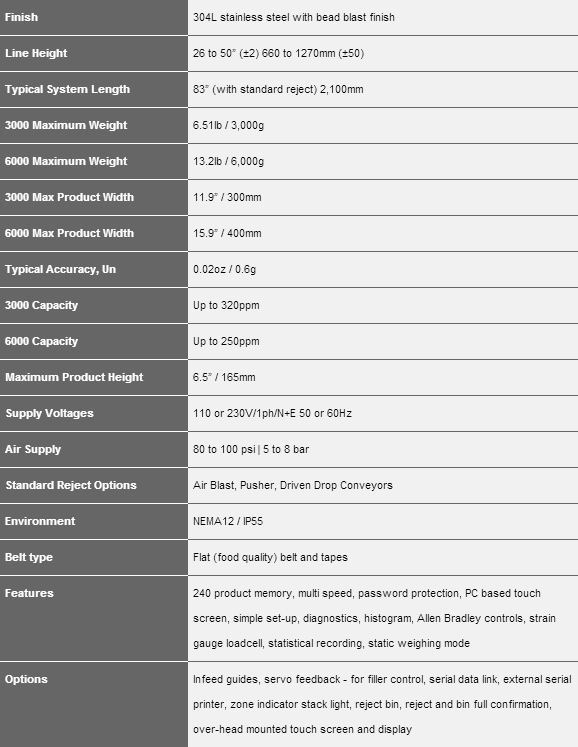 | | |
|---|---|
| Finish | 304L stainless steel with bead blast finish |
| Line Height | 26 to 50" (±2) 660 to 1270mm (±50) |
| Typical System Length | 83" (with standard reject) 2,100mm |
| 3000 Maximum Weight | 6.51lb / 3,000g |
| 6000 Maximum Weight | 13.2lb / 6,000g |
| 3000 Max Product Width | 11.9" / 300mm |
| 6000 Max Product Width | 15.9" / 400mm |
| Typical Accuracy, Un | 0.02oz / 0.6g |
| 3000 Capacity | Up to 320ppm |
| 6000 Capacity | Up to 250ppm |
| Maximum Product Height | 6.5" / 165mm |
| Supply Voltages | 110 or 230V/1ph/N+E 50 or 60Hz |
| Air Supply | 80 to 100 psi \| 5 to 8 bar |
| Standard Reject Options | Air Blast, Pusher, Driven Drop Conveyors |
| Environment | NEMA12 / IP55 |
| Belt type | Flat (food quality) belt and tapes |
| Features | 240 product memory, multi speed, password protection, PC based touch screen, simple set-up, diagnostics, histogram, Allen Bradley controls, strain gauge loadcell, statistical recording, static weighing mode |
| Options | Infeed guides, servo feedback - for filler control, serial data link, external serial printer, zone indicator stack light, reject bin, reject and bin full confirmation, over-head mounted touch screen and display |